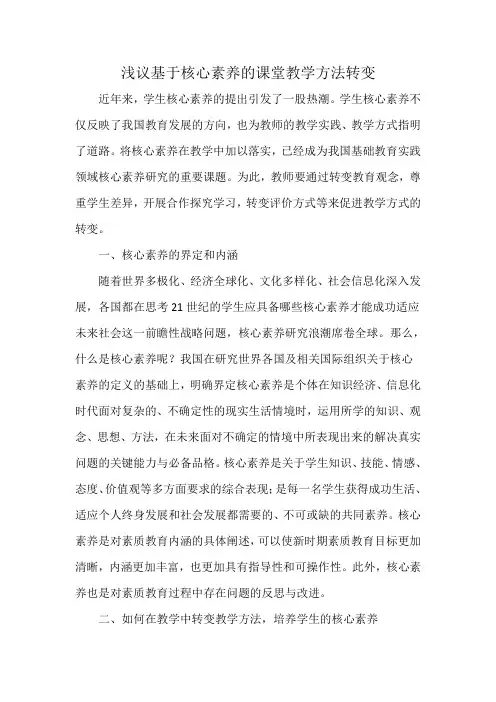 浅议基于核心素养的课堂教学方法转变

近年来，学生核心素养的提出引发了一股热潮。学生核心素养不仅反映了我国教育发展的方向，也为教师的教学实践、教学方式指明了道路。将核心素养在教学中加以落实，已经成为我国基础教育实践领域核心素养研究的重要课题。为此，教师要通过转变教育观念，尊重学生差异，开展合作探究学习，转变评价方式等来促进教学方式的转变。

一、核心素养的界定和内涵

随着世界多极化、经济全球化、文化多样化、社会信息化深入发展，各国都在思考21世纪的学生应具备哪些核心素养才能成功适应未来社会这一前瞻性战略问题，核心素养研究浪潮席卷全球。那么，什么是核心素养呢？我国在研究世界各国及相关国际组织关于核心素养的定义的基础上，明确界定核心素养是个体在知识经济、信息化时代面对复杂的、不确定性的现实生活情境时，运用所学的知识、观念、思想、方法，在未来面对不确定的情境中所表现出来的解决真实问题的关键能力与必备品格。核心素养是关于学生知识、技能、情感、态度、价值观等多方面要求的综合表现；是每一名学生获得成功生活、适应个人终身发展和社会发展都需要的、不可或缺的共同素养。核心素养是对素质教育内涵的具体阐述，可以使新时期素质教育目标更加清晰，内涵更加丰富，也更加具有指导性和可操作性。此外，核心素养也是对素质教育过程中存在问题的反思与改进。

二、如何在教学中转变教学方法，培养学生的核心素养